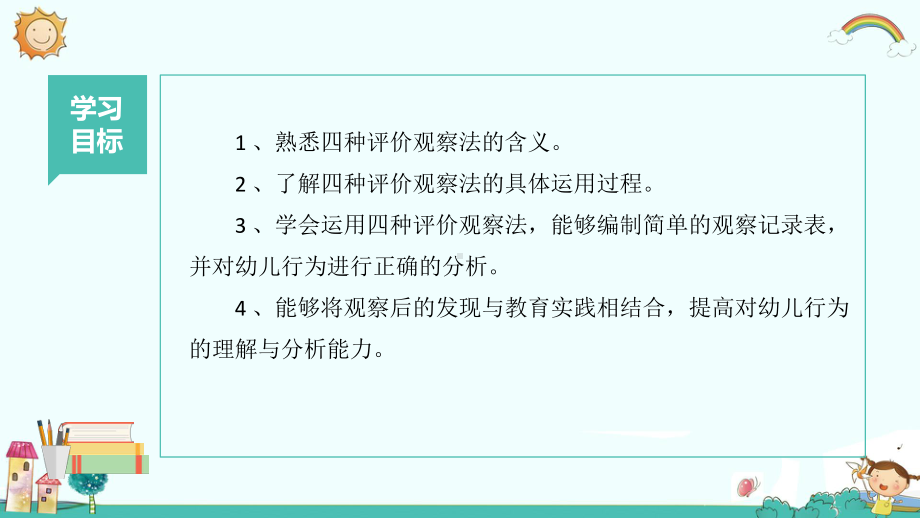 学习目标

1、熟悉四种评价观察法的含义。

2、了解四种评价观察法的具体运用过程。

3、学会运用四种评价观察法，能够编制简单的观察记录表，并对幼儿行为进行正确的分析。

4、能够将观察后的发现与教育实践相结合，提高对幼儿行为的理解与分析能力。